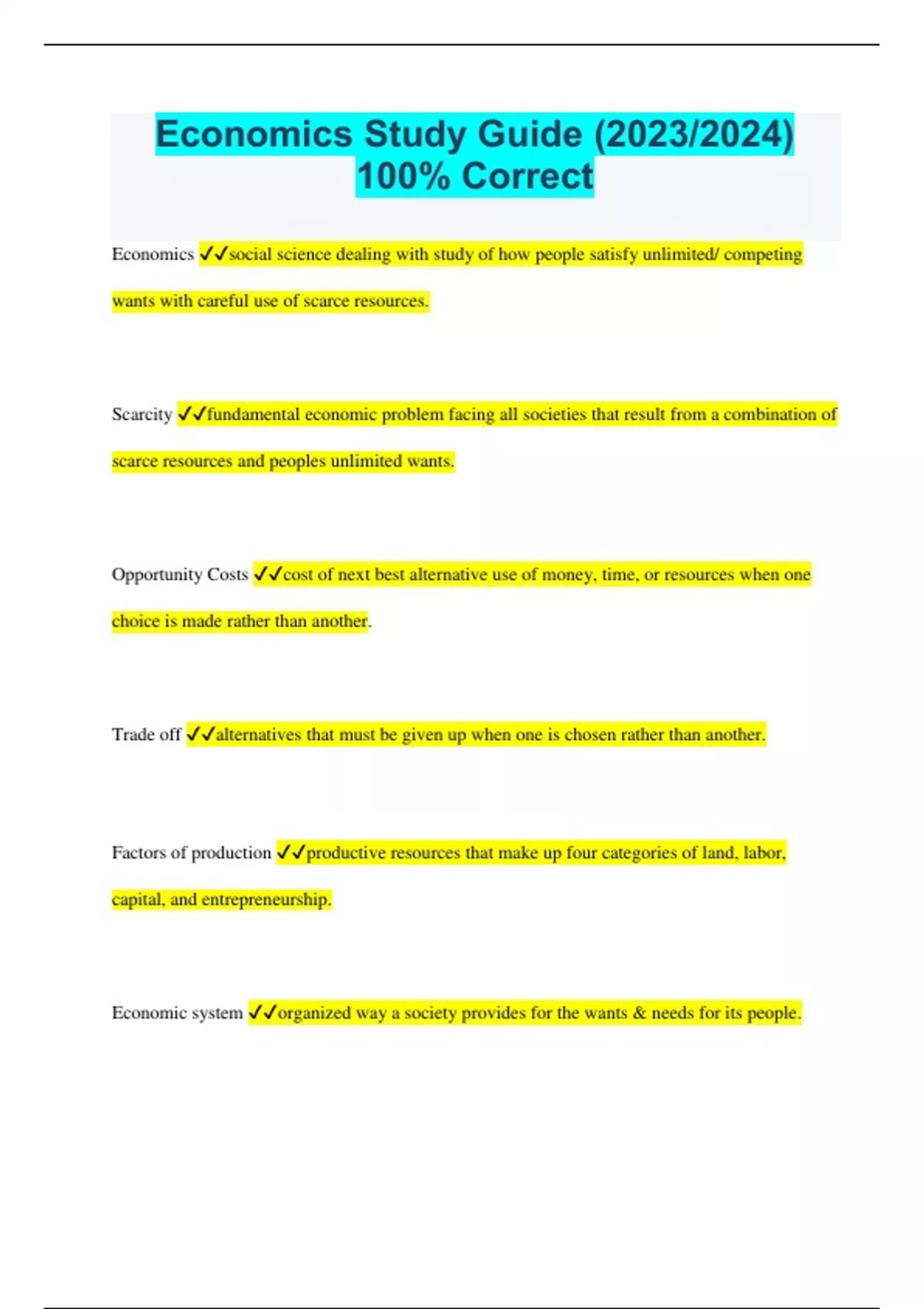 Economics Study Guide (2023/2024) 100% Correct

Economics ✓✓social science dealing with study of how people satisfy unlimited/ competing wants with careful use of scarce resources.

Scarcity ✓✓fundamental economic problem facing all societies that result from a combination of scarce resources and peoples unlimited wants.

Opportunity Costs ✓✓cost of next best alternative use of money, time, or resources when one choice is made rather than another.

Trade off ✓✓alternatives that must be given up when one is chosen rather than another.

Factors of production ✓✓productive resources that make up four categories of land, labor, capital, and entrepreneurship.

Economic system ✓✓organized way a society provides for the wants & needs for its people.